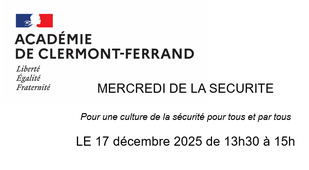 ACADÉMIE
DE CLERMONT-FERRAND

Liberté
Égalité
Fraternité

MERCREDI DE LA SECURITE

Pour une culture de la sécurité pour tous et par tous

LE 17 décembre 2025 de 13h30 à 15h